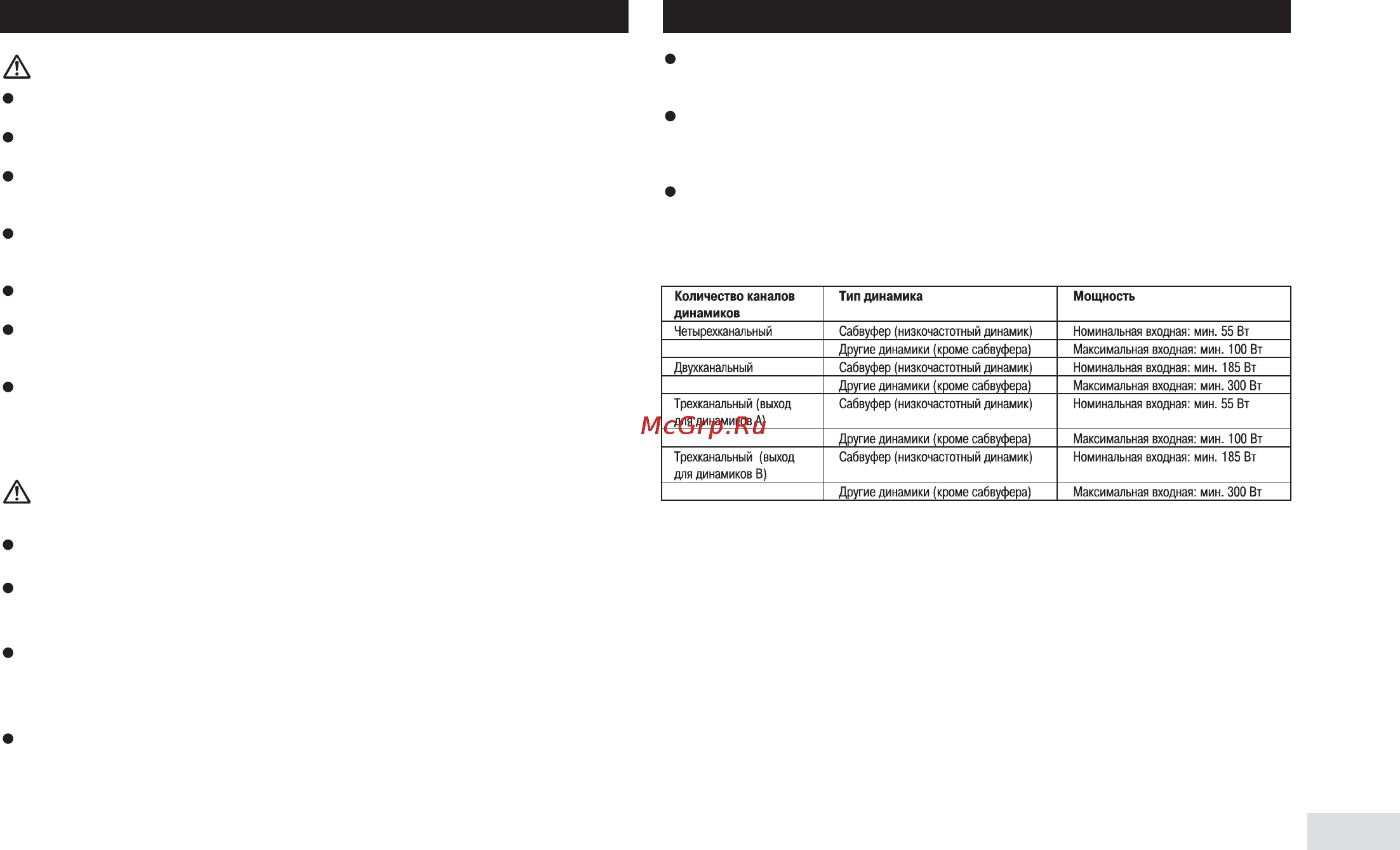 | Количество каналов динамиков | Тип динамика | Мощность |
|---|---|---|
| Четырехканальный | Сабвуфер (низкочастотный динамик) | Номинальная входная: мин. 55 Вт |
| | Другие динамики (кроме сабвуфера) | Максимальная входная: мин. 100 Вт |
| Двухканальный | Сабвуфер (низкочастотный динамик) | Номинальная входная: мин. 185 Вт |
| | Другие динамики (кроме сабвуфера) | Максимальная входная: мин. 300 Вт |
| Трехканальный (выход для динамиков А) | Сабвуфер (низкочастотный динамик) | Номинальная входная: мин. 55 Вт |
| | Другие динамики (кроме сабвуфера) | Максимальная входная: мин. 100 Вт |
| Трехканальный (выход для динамиков В) | Сабвуфер (низкочастотный динамик) | Номинальная входная: мин. 185 Вт |
| | Другие динамики (кроме сабвуфера) | Максимальная входная: мин. 300 Вт |

McGrp.Ru